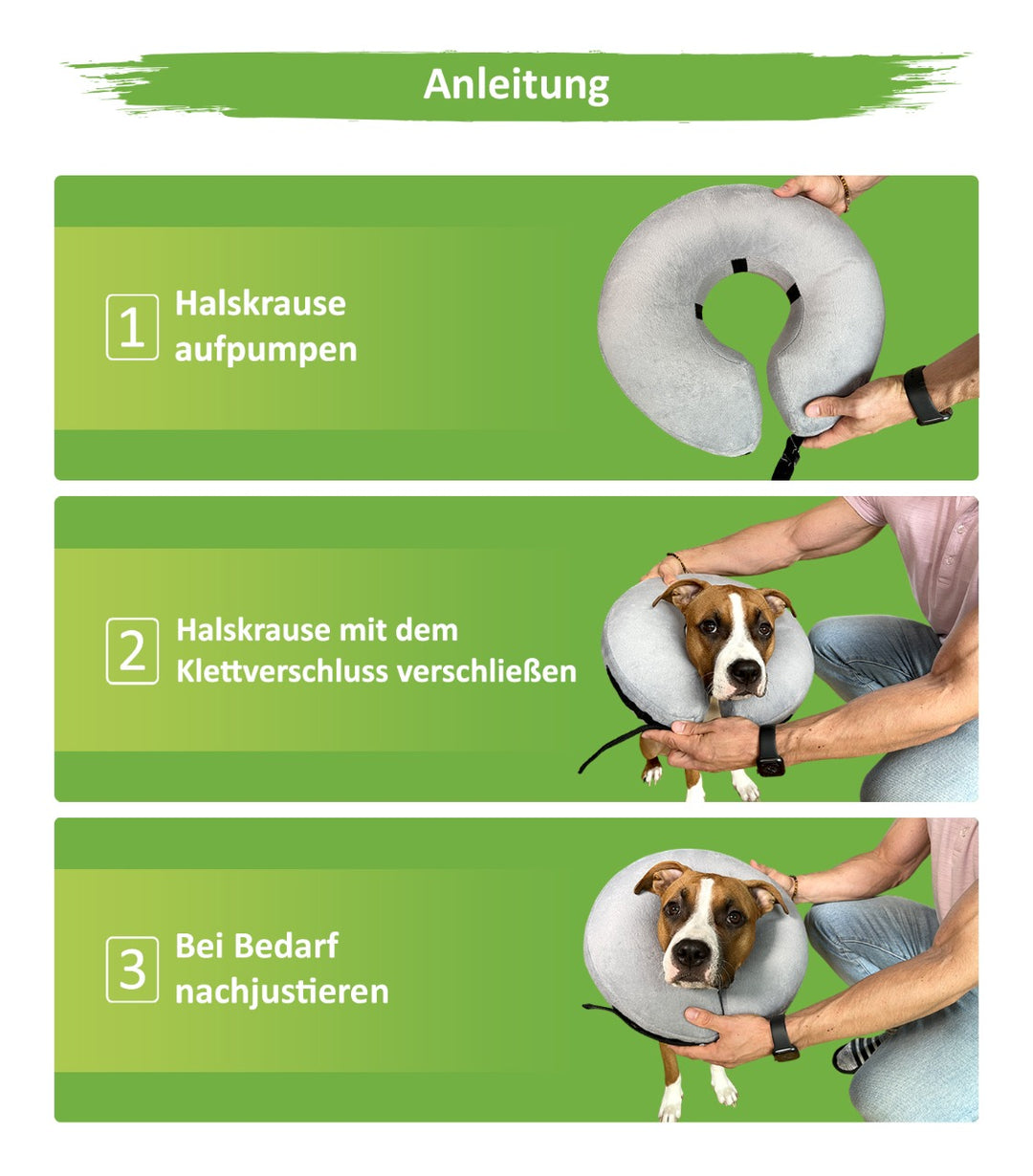 Anleitung

1 Halskrause aufpumpen

2 Halskrause mit dem Klettverschluss verschließen

3 Bei Bedarf nachjustieren